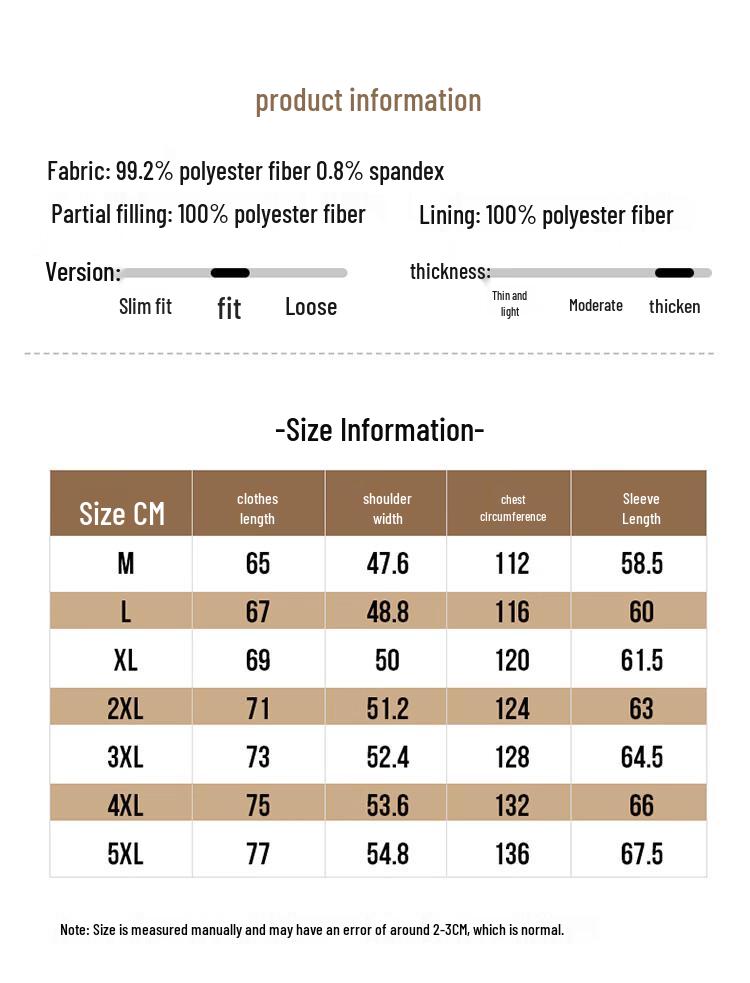 product information

Fabric: 99.2% polyester fiber 0.8% spandex

Partial filling: 100% polyester fiber

Lining: 100% polyester fiber

Version:

Slim fit

fit

Loose

thickness:

Thin and light

Moderate

thicken

-Size Information-

| Size CM | clothes length | shoulder width | chest circumference | Sleeve Length |
|---|---|---|---|---|
| M | 65 | 47.6 | 112 | 58.5 |
| L | 67 | 48.8 | 116 | 60 |
| XL | 69 | 50 | 120 | 61.5 |
| 2XL | 71 | 51.2 | 124 | 63 |
| 3XL | 73 | 52.4 | 128 | 64.5 |
| 4XL | 75 | 53.6 | 132 | 66 |
| 5XL | 77 | 54.8 | 136 | 67.5 |

Note: Size is measured manually and may have an error of around 2-3CM, which is normal.